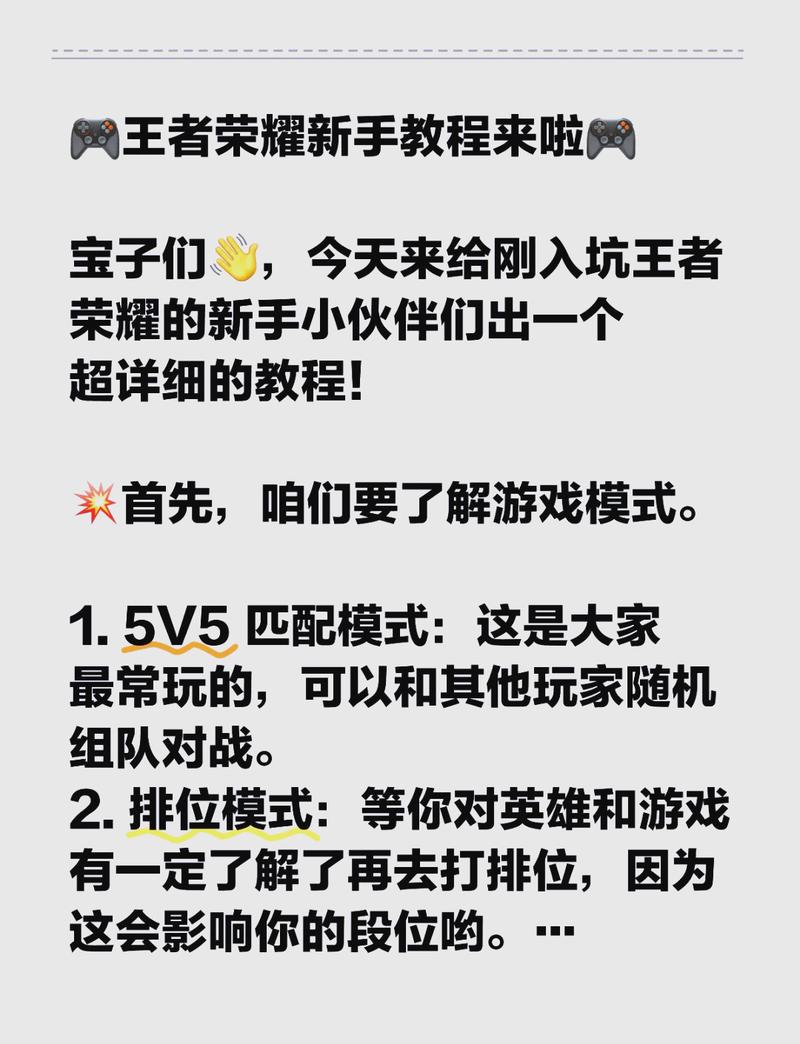 🎮王者荣耀新手教程来啦🎮

宝子们👋，今天来给刚入坑王者荣耀的新手小伙伴们出一个超详细的教程！

💥首先，咱们要了解游戏模式。

1. 5V5 匹配模式：这是大家最常玩的，可以和其他玩家随机组队对战。
2. 排位模式：等你对英雄和游戏有一定了解了再去打排位，因为这会影响你的段位哟。…